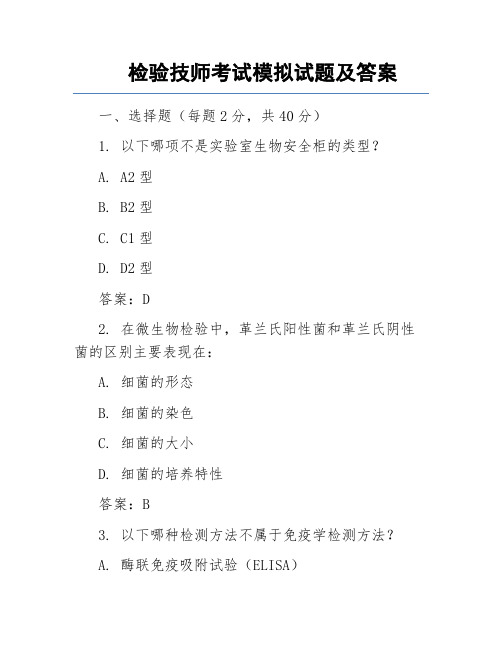 检验技师考试模拟试题及答案

一、选择题（每题 2 分，共 40 分）

1. 以下哪项不是实验室生物安全柜的类型？

A. A2 型

B. B2 型

C. C1 型

D. D2 型

答案：D

2. 在微生物检验中，革兰氏阳性菌和革兰氏阴性菌的区别主要表现在：

A. 细菌的形态

B. 细菌的染色

C. 细菌的大小

D. 细菌的培养特性

答案：B

3. 以下哪种检测方法不属于免疫学检测方法？

A. 酶联免疫吸附试验（ELISA）